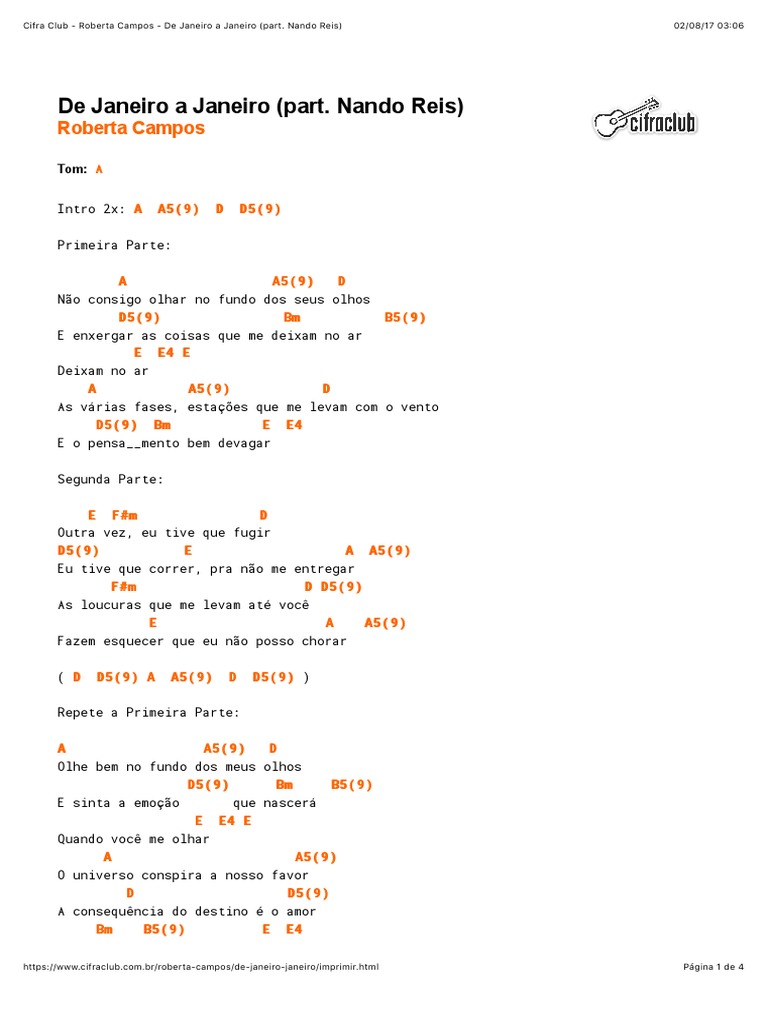 Cifra Club - Roberta Campos - De Janeiro a Janeiro (part. Nando Reis)

02/08/17 03:06

De Janeiro a Janeiro (part. Nando Reis)
Roberta Campos

cifraclub

Tom: A

Intro 2x: A A5(9) D D5(9)

Primeira Parte:

A A5(9) D
Não consigo olhar no fundo dos seus olhos
D5(9) Bm B5(9)
E enxergar as coisas que me deixam no ar
E E4 E
Deixam no ar
A A5(9) D
As várias fases, estações que me levam com o vento
D5(9) Bm E E4
E o pensa__mento bem devagar

Segunda Parte:

E F#m D
Outra vez, eu tive que fugir
D5(9) E A A5(9)
Eu tive que correr, pra não me entregar
F#m D D5(9)
As loucuras que me levam até você
E A A5(9)
Fazem esquecer que eu não posso chorar

( D D5(9) A A5(9) D D5(9) )

Repete a Primeira Parte:

A A5(9) D
Olhe bem no fundo dos meus olhos
D5(9) Bm B5(9)
E sinta a emoção que nascerá
E E4 E
Quando você me olhar
A A5(9)
O universo conspira a nosso favor
D D5(9)
A consequência do destino é o amor
Bm B5(9) E E4

https://www.cifraclub.com.br/roberta-campos/de-janeiro-janeiro/imprimir.html

Página 1 de 4